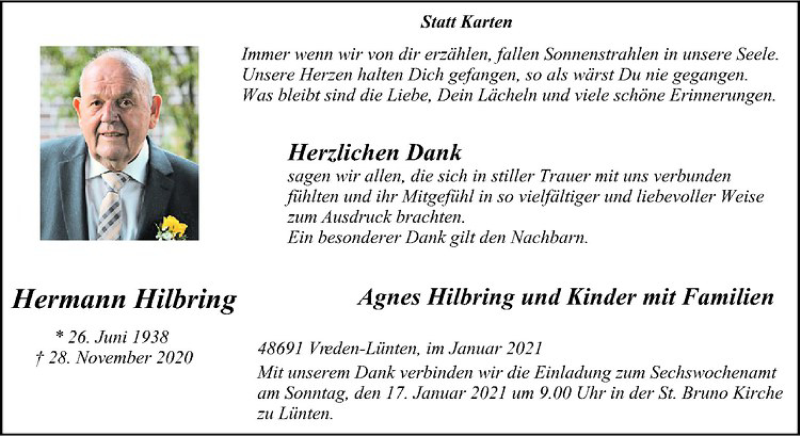 Statt Karten

Immer wenn wir von dir erzählen, fallen Sonnenstrahlen in unsere Seele. Unsere Herzen halten Dich gefangen, so als wärst Du nie gegangen. Was bleibt sind die Liebe, Dein Lächeln und viele schöne Erinnerungen.

Herzlichen Dank
sagen wir allen, die sich in stiller Trauer mit uns verbunden fühlten und ihr Mitgefühl in so vielfältiger und liebevoller Weise zum Ausdruck brachten.
Ein besonderer Dank gilt den Nachbarn.

Hermann Hilbring

* 26. Juni 1938
† 28. November 2020

Agnes Hilbring und Kinder mit Familien

48691 Vreden-Lünten, im Januar 2021
Mit unserem Dank verbinden wir die Einladung zum Sechswochenamt am Sonntag, den 17. Januar 2021 um 9.00 Uhr in der St. Bruno Kirche zu Lünten.